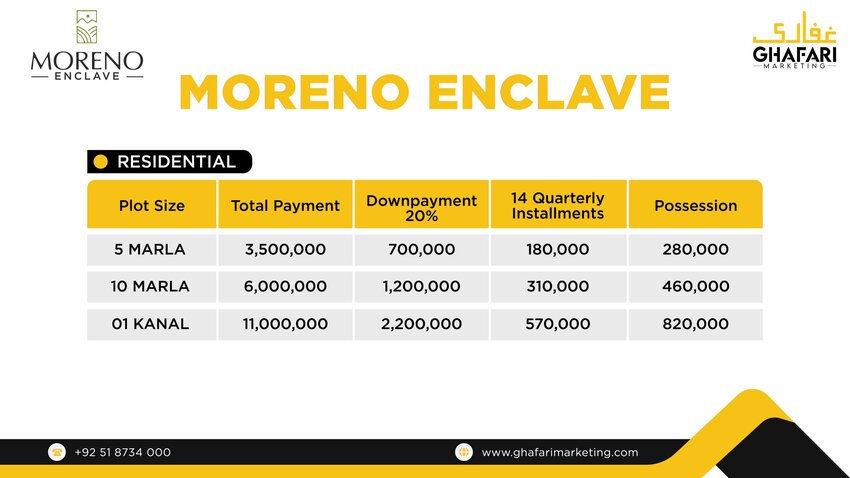 MORENO
ENCLAVE

غفاری
GHAFARI
MARKETING

MORENO ENCLAVE

RESIDENTIAL

| Plot Size | Total Payment | Downpayment 20% | 14 Quarterly Installments | Possession |
|---|---|---|---|---|
| 5 MARLA | 3,500,000 | 700,000 | 180,000 | 280,000 |
| 10 MARLA | 6,000,000 | 1,200,000 | 310,000 | 460,000 |
| 01 KANAL | 11,000,000 | 2,200,000 | 570,000 | 820,000 |

+92 51 8734 000

www.ghafarimarketing.com